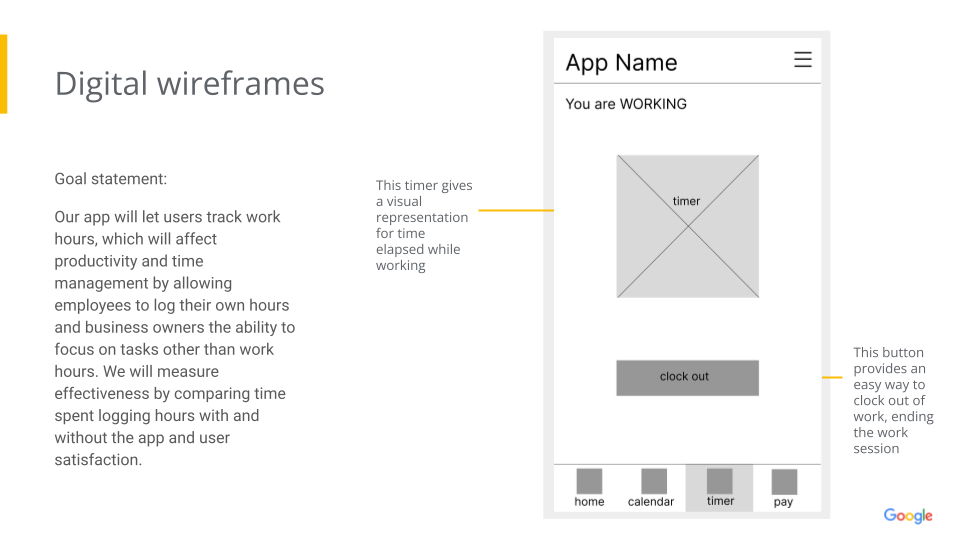 Digital wireframes

Goal statement:

Our app will let users track work hours, which will affect productivity and time management by allowing employees to log their own hours and business owners the ability to focus on tasks other than work hours. We will measure effectiveness by comparing time spent logging hours with and without the app and user satisfaction.

This timer gives a visual representation for time elapsed while working

App Name

You are WORKING

timer

clock out

home calendar timer pay

This button provides an easy way to clock out of work, ending the work session

Google